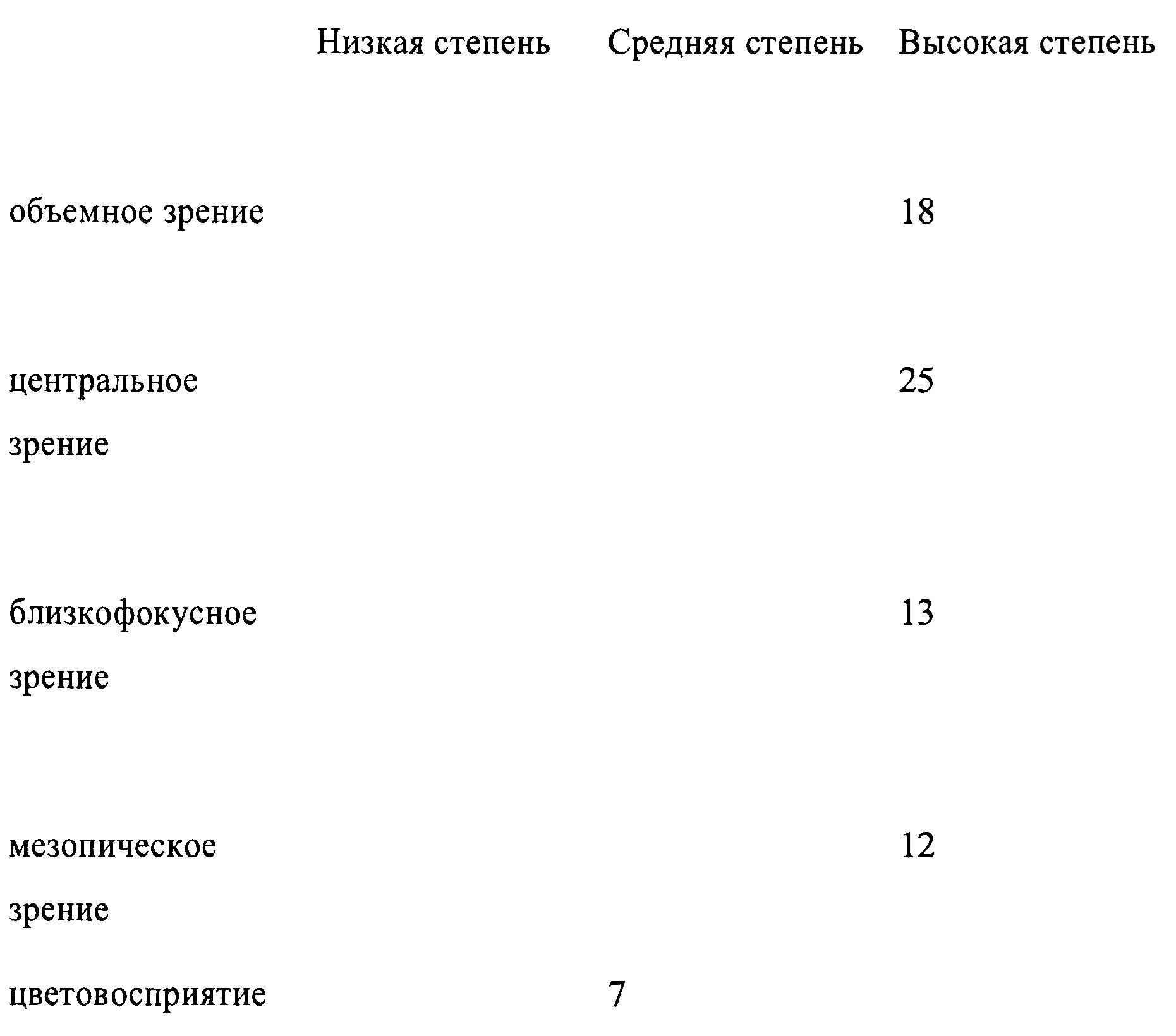 | | Низкая степень | Средняя степень | Высокая степень |
|---|---|---|---|
| объемное зрение | | | 18 |
| центральное зрение | | | 25 |
| близкофокусное зрение | | | 13 |
| мезопическое зрение | | | 12 |
| цветовосприятие | | 7 | |